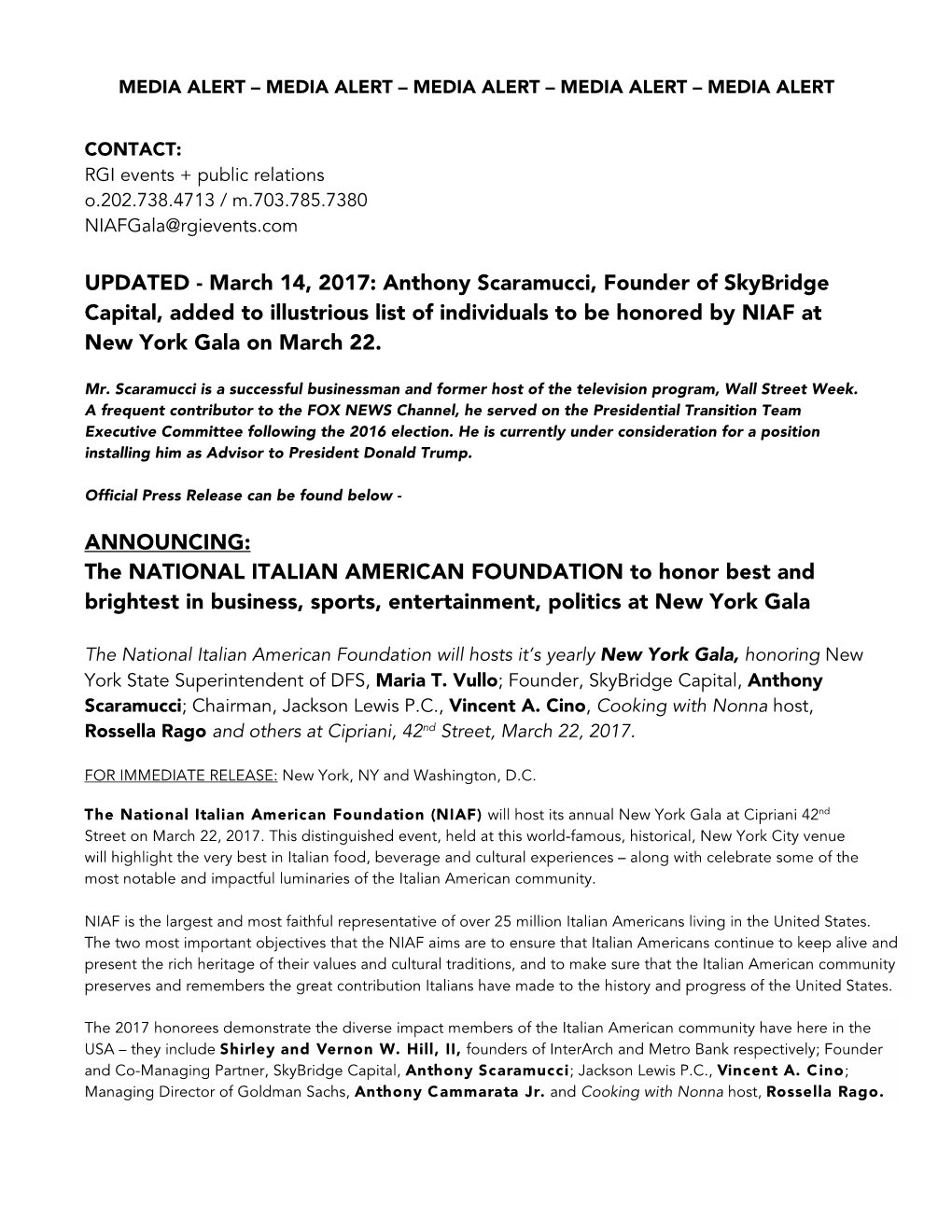 MEDIA ALERT – MEDIA ALERT – MEDIA ALERT – MEDIA ALERT – MEDIA ALERT

CONTACT:
RGI events + public relations
o.202.738.4713 / m.703.785.7380
NIAFGala@rgievents.com

UPDATED - March 14, 2017: Anthony Scaramucci, Founder of SkyBridge Capital, added to illustrious list of individuals to be honored by NIAF at New York Gala on March 22.

Mr. Scaramucci is a successful businessman and former host of the television program, Wall Street Week. A frequent contributor to the FOX NEWS Channel, he served on the Presidential Transition Team Executive Committee following the 2016 election. He is currently under consideration for a position installing him as Advisor to President Donald Trump.

Official Press Release can be found below -

ANNOUNCING:
The NATIONAL ITALIAN AMERICAN FOUNDATION to honor best and brightest in business, sports, entertainment, politics at New York Gala

The National Italian American Foundation will hosts it's yearly New York Gala, honoring New York State Superintendent of DFS, Maria T. Vullo; Founder, SkyBridge Capital, Anthony Scaramucci; Chairman, Jackson Lewis P.C., Vincent A. Cino, Cooking with Nonna host, Rossella Rago and others at Cipriani, 42$^{nd}$ Street, March 22, 2017.

FOR IMMEDIATE RELEASE: New York, NY and Washington, D.C.

The National Italian American Foundation (NIAF) will host its annual New York Gala at Cipriani 42$^{nd}$ Street on March 22, 2017. This distinguished event, held at this world-famous, historical, New York City venue will highlight the very best in Italian food, beverage and cultural experiences – along with celebrate some of the most notable and impactful luminaries of the Italian American community.

NIAF is the largest and most faithful representative of over 25 million Italian Americans living in the United States. The two most important objectives that the NIAF aims are to ensure that Italian Americans continue to keep alive and present the rich heritage of their values and cultural traditions, and to make sure that the Italian American community preserves and remembers the great contribution Italians have made to the history and progress of the United States.

The 2017 honorees demonstrate the diverse impact members of the Italian American community have here in the USA – they include Shirley and Vernon W. Hill, II, founders of InterArch and Metro Bank respectively; Founder and Co-Managing Partner, SkyBridge Capital, Anthony Scaramucci; Jackson Lewis P.C., Vincent A. Cino; Managing Director of Goldman Sachs, Anthony Cammarata Jr. and Cooking with Nonna host, Rossella Rago.